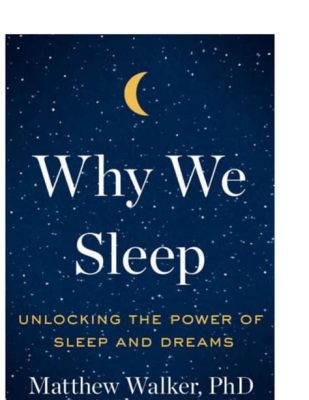 Why We Sleep

UNLOCKING THE POWER OF SLEEP AND DREAMS

Matthew Walker, PhD